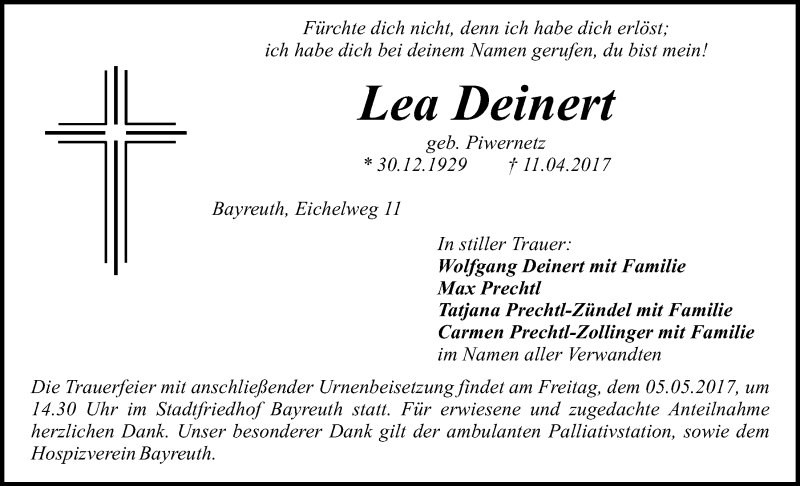 Fürchte dich nicht, denn ich habe dich erlöst;
ich habe dich bei deinem Namen gerufen, du bist mein!

Lea Deinert

geb. Piwernetz
* 30.12.1929 † 11.04.2017

Bayreuth, Eichelweg 11

In stiller Trauer:
Wolfgang Deinert mit Familie
Max Prechtl
Tatjana Prechtl-Zündel mit Familie
Carmen Prechtl-Zollinger mit Familie
im Namen aller Verwandten

Die Trauerfeier mit anschließender Urnenbeisetzung findet am Freitag, dem 05.05.2017, um 14.30 Uhr im Stadtfriedhof Bayreuth statt. Für erwiesene und zugedachte Anteilnahme herzlichen Dank. Unser besonderer Dank gilt der ambulanten Palliativstation, sowie dem Hospizverein Bayreuth.